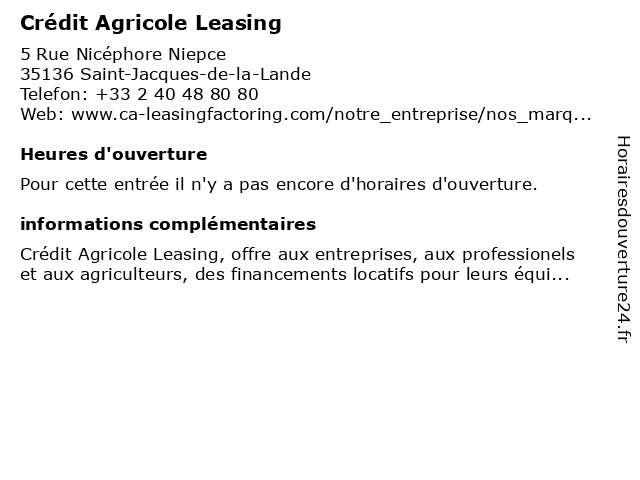 Crédit Agricole Leasing

5 Rue Nicéphore Niepce
35136 Saint-Jacques-de-la-Lande
Telefon: +33 2 40 48 80 80
Web: www.ca-leasingfactoring.com/notre_entreprise/nos_marq...

Heures d'ouverture

Pour cette entrée il n'y a pas encore d'horaires d'ouverture.

informations complémentaires

Crédit Agricole Leasing, offre aux entreprises, aux professionels et aux agriculteurs, des financements locatifs pour leurs équi...

Horairesdouverture24.fr